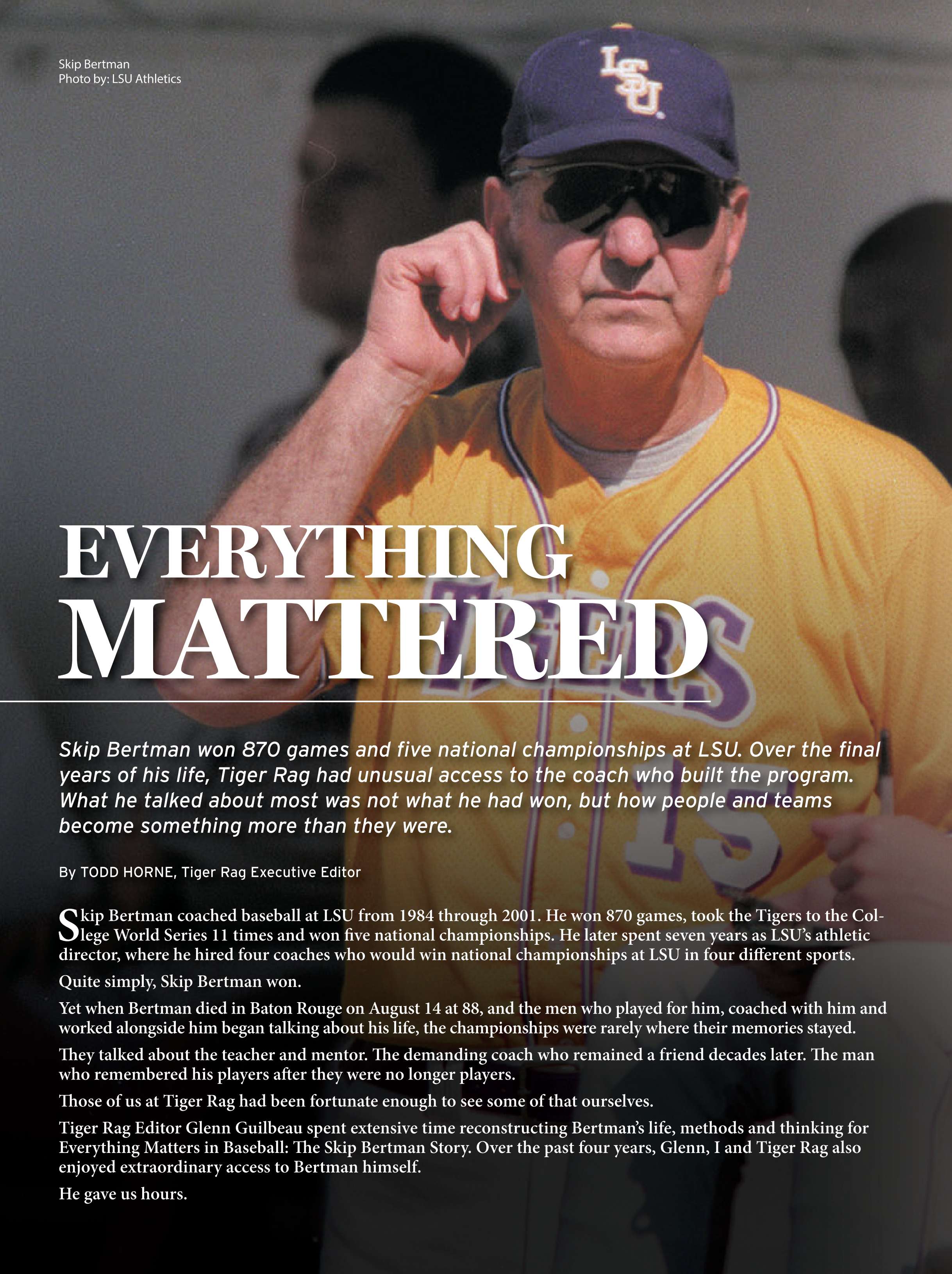 Skip Bertman
Photo by: LSU Athletics

EVERYTHING
MATTERED

Skip Bertman won 870 games and five national championships at LSU. Over the final years of his life, Tiger Rag had unusual access to the coach who built the program. What he talked about most was not what he had won, but how people and teams become something more than they were.

By TODD HORNE, Tiger Rag Executive Editor

Skip Bertman coached baseball at LSU from 1984 through 2001. He won 870 games, took the Tigers to the College World Series 11 times and won five national championships. He later spent seven years as LSU's athletic director, where he hired four coaches who would win national championships at LSU in four different sports.

Quite simply, Skip Bertman won.

Yet when Bertman died in Baton Rouge on August 14 at 88, and the men who played for him, coached with him and worked alongside him began talking about his life, the championships were rarely where their memories stayed.

They talked about the teacher and mentor. The demanding coach who remained a friend decades later. The man who remembered his players after they were no longer players.

Those of us at Tiger Rag had been fortunate enough to see some of that ourselves.

Tiger Rag Editor Glenn Guilbeau spent extensive time reconstructing Bertman's life, methods and thinking for Everything Matters in Baseball: The Skip Bertman Story. Over the past four years, Glenn, I and Tiger Rag also enjoyed extraordinary access to Bertman himself.

He gave us hours.